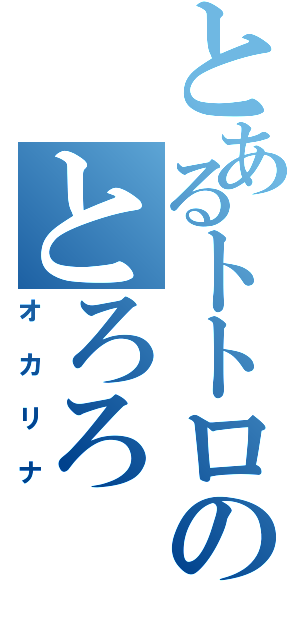 とあるトトロの
とろろ
オカリナ